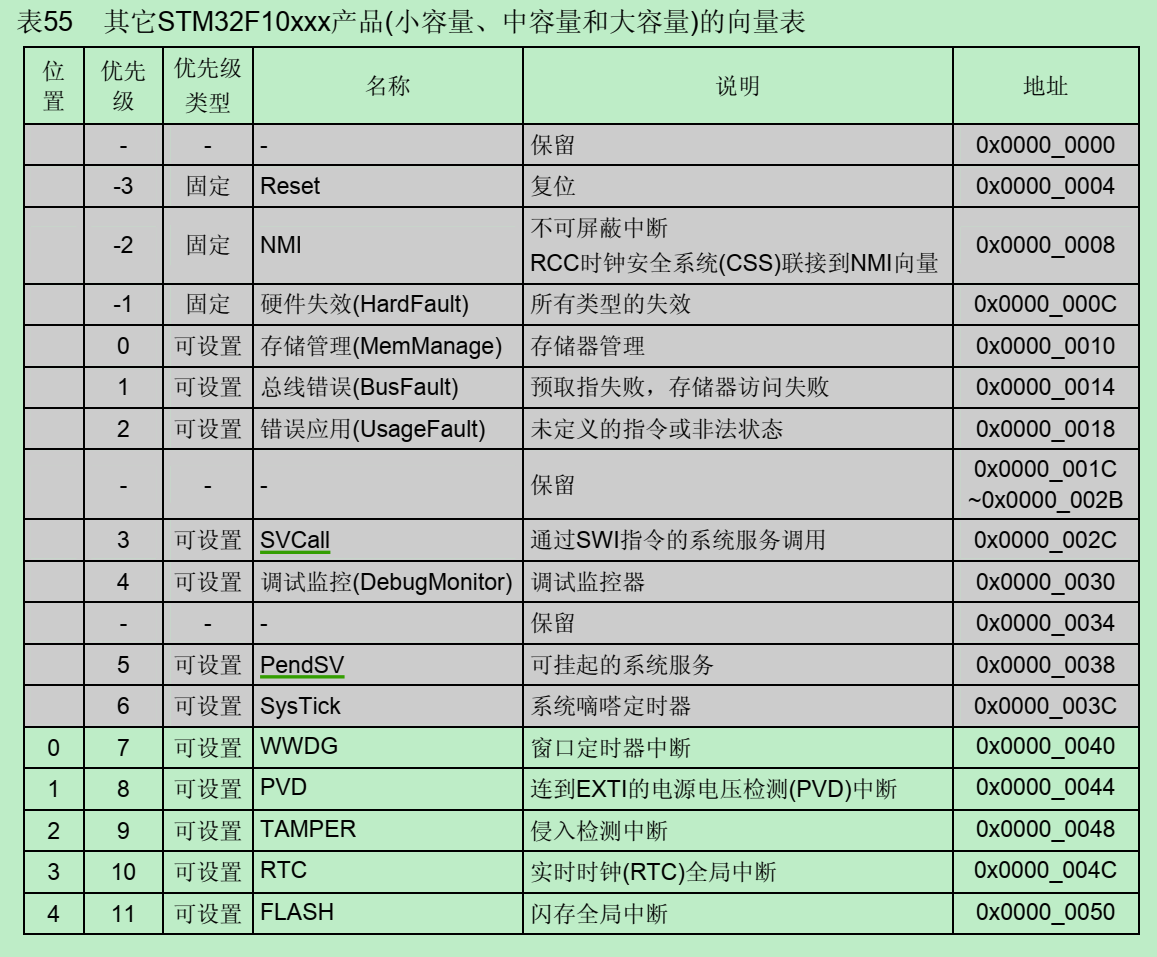 表55　其它STM32F10xxx产品(小容量、中容量和大容量)的向量表

| 位置 | 优先级 | 优先级类型 | 名称 | 说明 | 地址 |
|---|---|---|---|---|---|
| | - | - | - | 保留 | 0x0000_0000 |
| | -3 | 固定 | Reset | 复位 | 0x0000_0004 |
| | -2 | 固定 | NMI | 不可屏蔽中断 RCC时钟安全系统(CSS)联接到NMI向量 | 0x0000_0008 |
| | -1 | 固定 | 硬件失效(HardFault) | 所有类型的失效 | 0x0000_000C |
| | 0 | 可设置 | 存储管理(MemManage) | 存储器管理 | 0x0000_0010 |
| | 1 | 可设置 | 总线错误(BusFault) | 预取指失败，存储器访问失败 | 0x0000_0014 |
| | 2 | 可设置 | 错误应用(UsageFault) | 未定义的指令或非法状态 | 0x0000_0018 |
| | - | - | - | 保留 | 0x0000_001C ~0x0000_002B |
| | 3 | 可设置 | SVCall | 通过SWI指令的系统服务调用 | 0x0000_002C |
| | 4 | 可设置 | 调试监控(DebugMonitor) | 调试监控器 | 0x0000_0030 |
| | - | - | - | 保留 | 0x0000_0034 |
| | 5 | 可设置 | PendSV | 可挂起的系统服务 | 0x0000_0038 |
| | 6 | 可设置 | SysTick | 系统嘀嗒定时器 | 0x0000_003C |
| 0 | 7 | 可设置 | WWDG | 窗口定时器中断 | 0x0000_0040 |
| 1 | 8 | 可设置 | PVD | 连到EXTI的电源电压检测(PVD)中断 | 0x0000_0044 |
| 2 | 9 | 可设置 | TAMPER | 侵入检测中断 | 0x0000_0048 |
| 3 | 10 | 可设置 | RTC | 实时时钟(RTC)全局中断 | 0x0000_004C |
| 4 | 11 | 可设置 | FLASH | 闪存全局中断 | 0x0000_0050 |